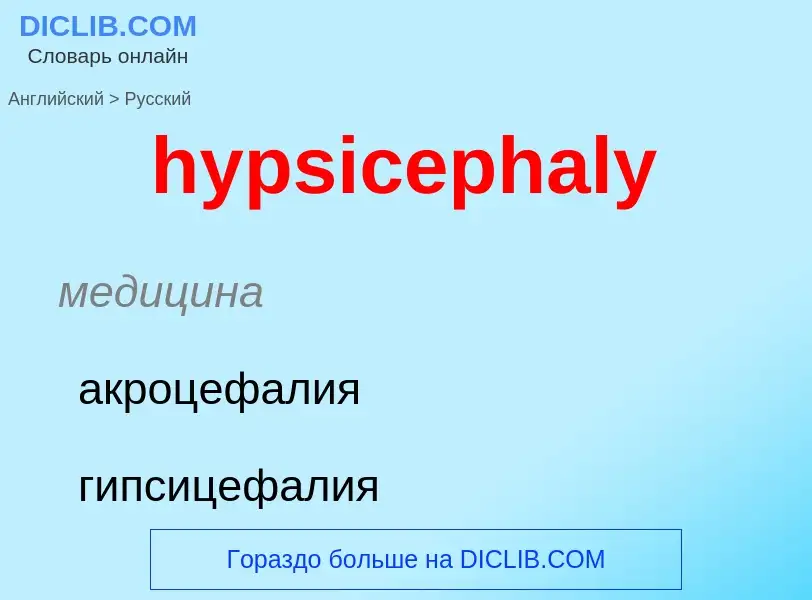 DICLIB.COM
Словарь онлайн

Английский > Русский

hypsicephaly

медицина

акроцефалия

гипсицефалия

Гораздо больше на DICLIB.COM